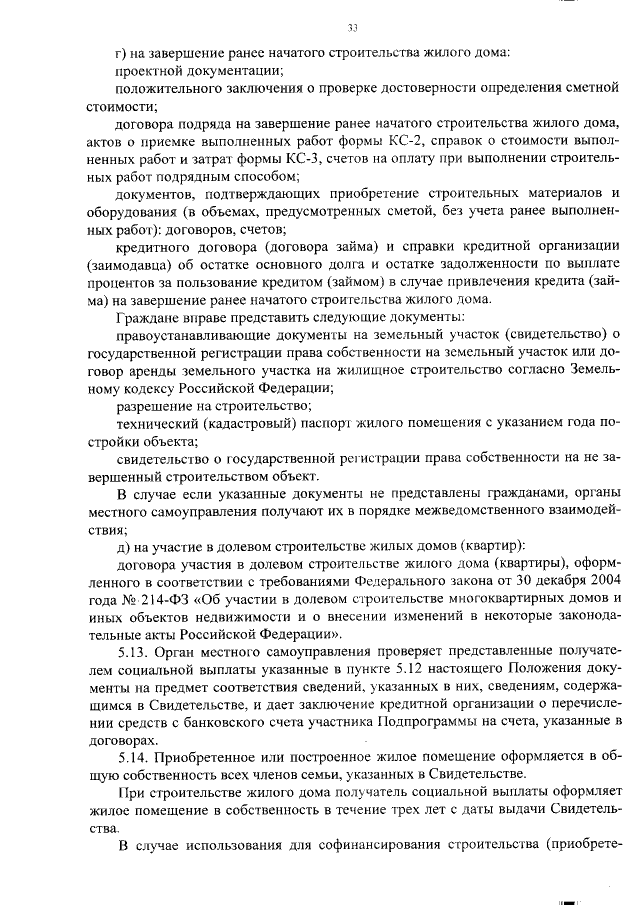 33

г) на завершение ранее начатого строительства жилого дома:

проектной документации;

положительного заключения о проверке достоверности определения сметной стоимости;

договора подряда на завершение ранее начатого строительства жилого дома, актов о приемке выполненных работ формы КС-2, справок о стоимости выполненных работ и затрат формы КС-3, счетов на оплату при выполнении строительных работ подрядным способом;

документов, подтверждающих приобретение строительных материалов и оборудования (в объемах, предусмотренных сметой, без учета ранее выполненных работ): договоров, счетов;

кредитного договора (договора займа) и справки кредитной организации (заимодавца) об остатке основного долга и остатке задолженности по выплате процентов за пользование кредитом (займом) в случае привлечения кредита (займа) на завершение ранее начатого строительства жилого дома.

Граждане вправе представить следующие документы:

правоустанавливающие документы на земельный участок (свидетельство) о государственной регистрации права собственности на земельный участок или договор аренды земельного участка на жилищное строительство согласно Земельному кодексу Российской Федерации;

разрешение на строительство;

технический (кадастровый) паспорт жилого помещения с указанием года постройки объекта;

свидетельство о государственной регистрации права собственности на не завершенный строительством объект.

В случае если указанные документы не представлены гражданами, органы местного самоуправления получают их в порядке межведомственного взаимодействия;

д) на участие в долевом строительстве жилых домов (квартир):

договора участия в долевом строительстве жилого дома (квартиры), оформленного в соответствии с требованиями Федерального закона от 30 декабря 2004 года № 214-ФЗ «Об участии в долевом строительстве многоквартирных домов и иных объектов недвижимости и о внесении изменений в некоторые законодательные акты Российской Федерации».

5.13. Орган местного самоуправления проверяет представленные получателем социальной выплаты указанные в пункте 5.12 настоящего Положения документы на предмет соответствия сведений, указанных в них, сведениям, содержащимся в Свидетельстве, и дает заключение кредитной организации о перечислении средств с банковского счета участника Подпрограммы на счета, указанные в договорах.

5.14. Приобретенное или построенное жилое помещение оформляется в общую собственность всех членов семьи, указанных в Свидетельстве.

При строительстве жилого дома получатель социальной выплаты оформляет жилое помещение в собственность в течение трех лет с даты выдачи Свидетельства.

В случае использования для софинансирования строительства (приобрете-